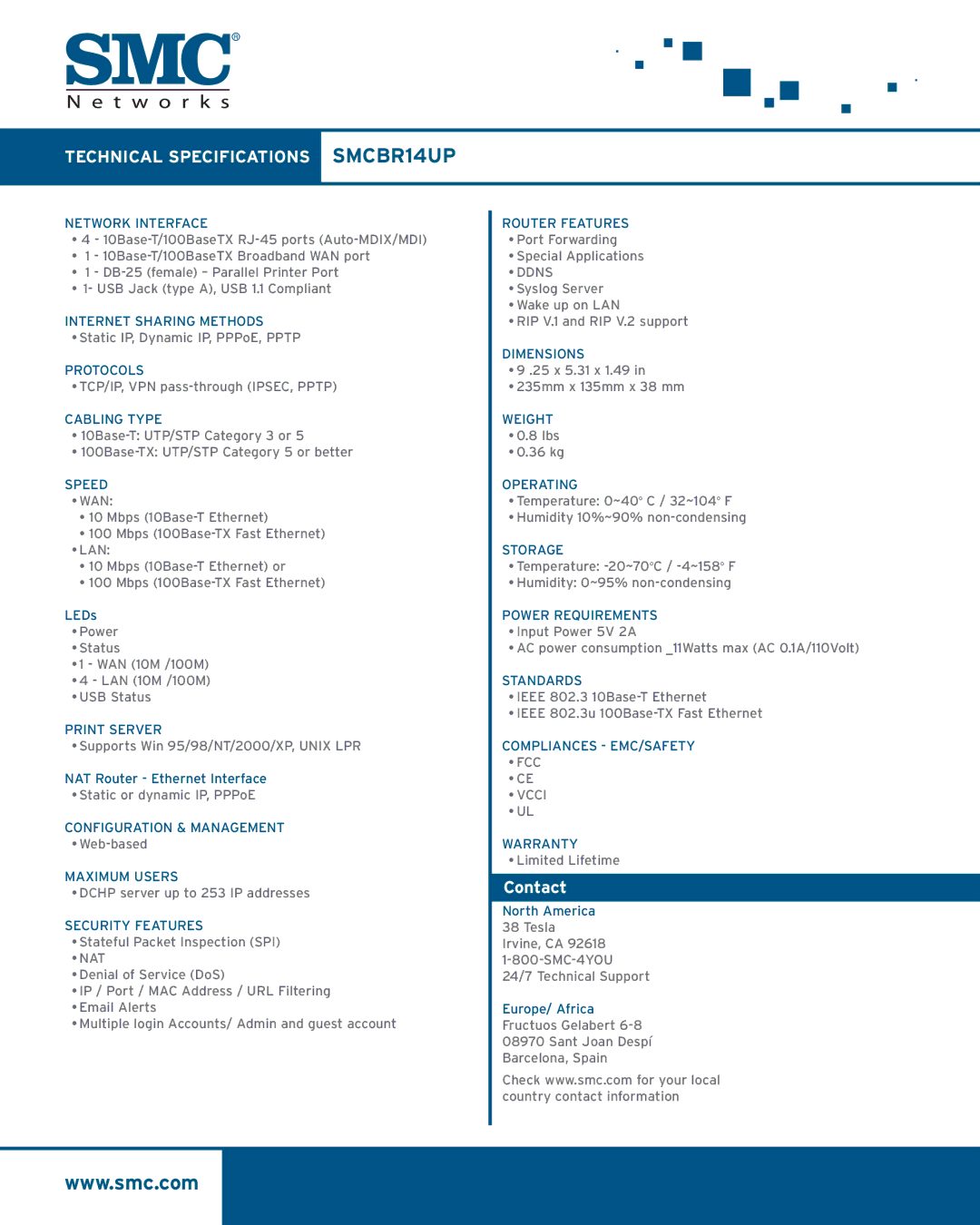 SMC®
Networks

TECHNICAL SPECIFICATIONS SMCBR14UP

NETWORK INTERFACE
• 4 - 10Base-T/100BaseTX RJ-45 ports (Auto-MDIX/MDI)
• 1 - 10Base-T/100BaseTX Broadband WAN port
• 1 - DB-25 (female) – Parallel Printer Port
• 1- USB Jack (type A), USB 1.1 Compliant

INTERNET SHARING METHODS
• Static IP, Dynamic IP, PPPoE, PPTP

PROTOCOLS
• TCP/IP, VPN pass-through (IPSEC, PPTP)

CABLING TYPE
• 10Base-T: UTP/STP Category 3 or 5
• 100Base-TX: UTP/STP Category 5 or better

SPEED
• WAN:
• 10 Mbps (10Base-T Ethernet)
• 100 Mbps (100Base-TX Fast Ethernet)
• LAN:
• 10 Mbps (10Base-T Ethernet) or
• 100 Mbps (100Base-TX Fast Ethernet)

LEDs
• Power
• Status
• 1 - WAN (10M /100M)
• 4 - LAN (10M /100M)
• USB Status

PRINT SERVER
• Supports Win 95/98/NT/2000/XP, UNIX LPR

NAT Router - Ethernet Interface
• Static or dynamic IP, PPPoE

CONFIGURATION & MANAGEMENT
• Web-based

MAXIMUM USERS
• DCHP server up to 253 IP addresses

SECURITY FEATURES
• Stateful Packet Inspection (SPI)
• NAT
• Denial of Service (DoS)
• IP / Port / MAC Address / URL Filtering
• Email Alerts
• Multiple login Accounts/ Admin and guest account

ROUTER FEATURES
• Port Forwarding
• Special Applications
• DDNS
• Syslog Server
• Wake up on LAN
• RIP V.1 and RIP V.2 support

DIMENSIONS
• 9 .25 x 5.31 x 1.49 in
• 235mm x 135mm x 38 mm

WEIGHT
• 0.8 lbs
• 0.36 kg

OPERATING
• Temperature: 0~40° C / 32~104° F
• Humidity 10%~90% non-condensing

STORAGE
• Temperature: -20~70°C / -4~158° F
• Humidity: 0~95% non-condensing

POWER REQUIREMENTS
• Input Power 5V 2A
• AC power consumption _11Watts max (AC 0.1A/110Volt)

STANDARDS
• IEEE 802.3 10Base-T Ethernet
• IEEE 802.3u 100Base-TX Fast Ethernet

COMPLIANCES - EMC/SAFETY
• FCC
• CE
• VCCI
• UL

WARRANTY
• Limited Lifetime

Contact
North America
38 Tesla
Irvine, CA 92618
1-800-SMC-4YOU
24/7 Technical Support

Europe/ Africa
Fructuos Gelabert 6-8
08970 Sant Joan Despí
Barcelona, Spain

Check www.smc.com for your local country contact information

www.smc.com